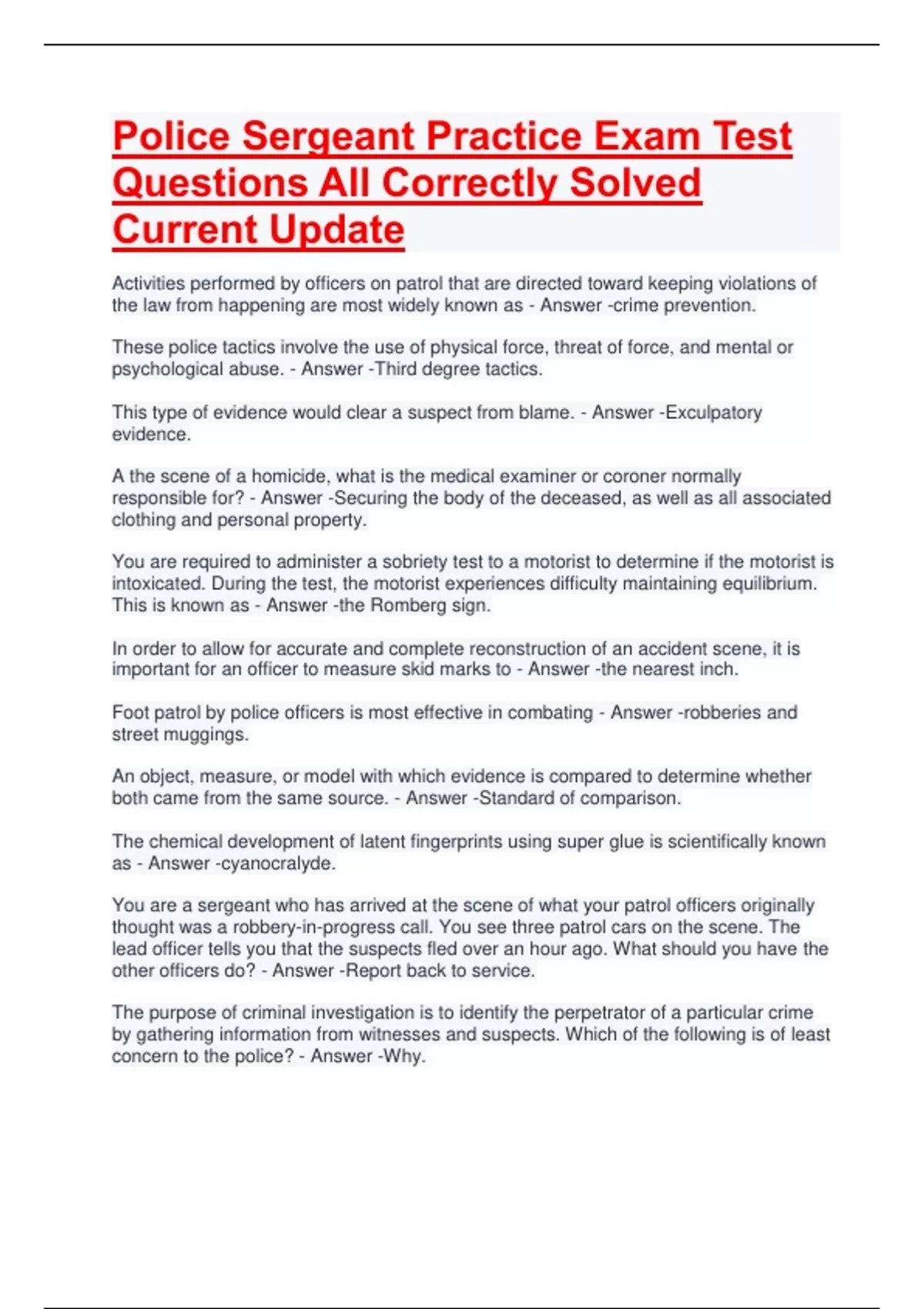 Police Sergeant Practice Exam Test Questions All Correctly Solved Current Update

Activities performed by officers on patrol that are directed toward keeping violations of the law from happening are most widely known as - Answer -crime prevention.

These police tactics involve the use of physical force, threat of force, and mental or psychological abuse. - Answer -Third degree tactics.

This type of evidence would clear a suspect from blame. - Answer -Exculpatory evidence.

A the scene of a homicide, what is the medical examiner or coroner normally responsible for? - Answer -Securing the body of the deceased, as well as all associated clothing and personal property.

You are required to administer a sobriety test to a motorist to determine if the motorist is intoxicated. During the test, the motorist experiences difficulty maintaining equilibrium. This is known as - Answer -the Romberg sign.

In order to allow for accurate and complete reconstruction of an accident scene, it is important for an officer to measure skid marks to - Answer -the nearest inch.

Foot patrol by police officers is most effective in combating - Answer -robberies and street muggings.

An object, measure, or model with which evidence is compared to determine whether both came from the same source. - Answer -Standard of comparison.

The chemical development of latent fingerprints using super glue is scientifically known as - Answer -cyanocralyde.

You are a sergeant who has arrived at the scene of what your patrol officers originally thought was a robbery-in-progress call. You see three patrol cars on the scene. The lead officer tells you that the suspects fled over an hour ago. What should you have the other officers do? - Answer -Report back to service.

The purpose of criminal investigation is to identify the perpetrator of a particular crime by gathering information from witnesses and suspects. Which of the following is of least concern to the police? - Answer -Why.